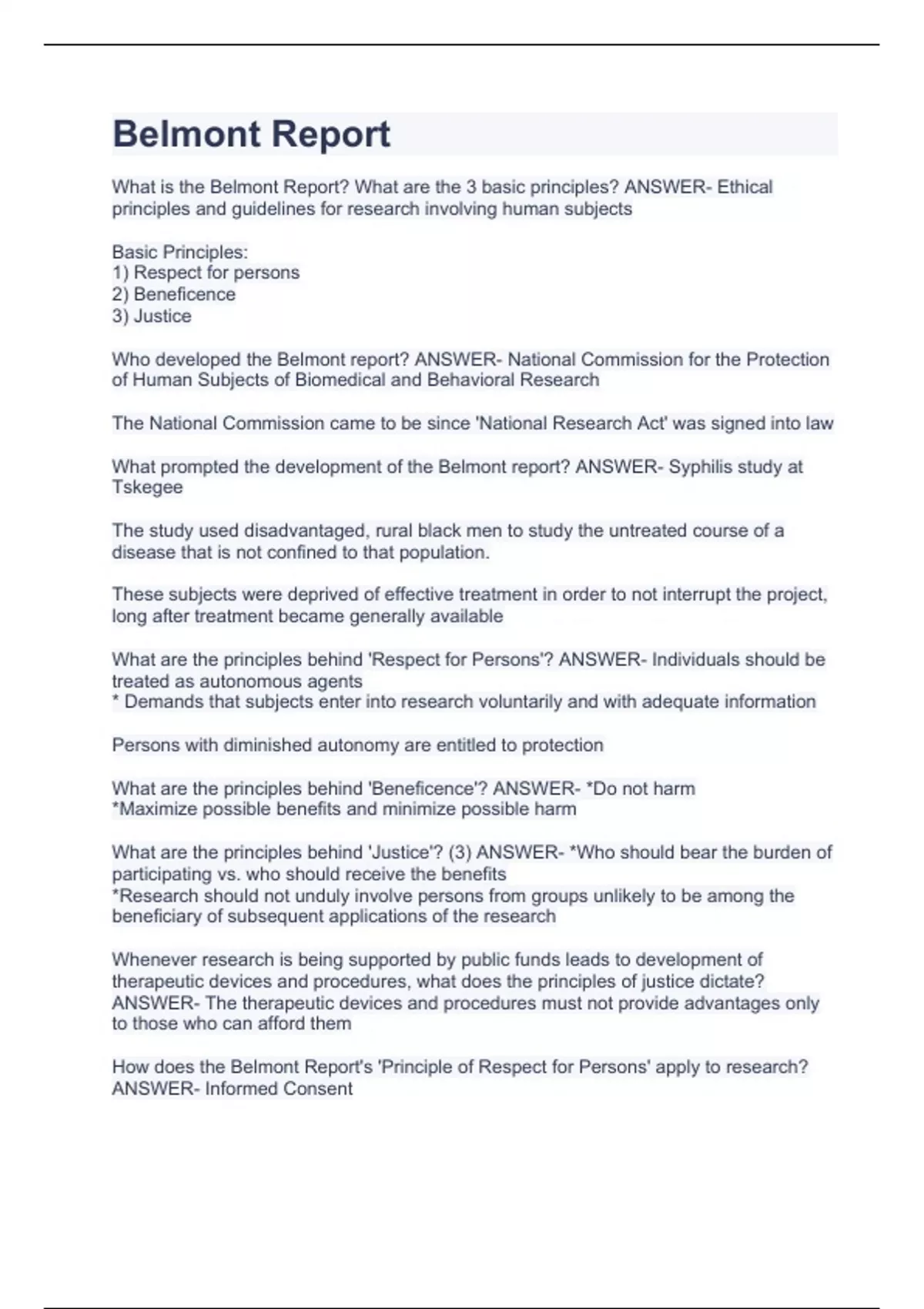 Belmont Report

What is the Belmont Report? What are the 3 basic principles? ANSWER- Ethical principles and guidelines for research involving human subjects

Basic Principles:
1) Respect for persons
2) Beneficence
3) Justice

Who developed the Belmont report? ANSWER- National Commission for the Protection of Human Subjects of Biomedical and Behavioral Research

The National Commission came to be since 'National Research Act' was signed into law

What prompted the development of the Belmont report? ANSWER- Syphilis study at Tskegee

The study used disadvantaged, rural black men to study the untreated course of a disease that is not confined to that population.

These subjects were deprived of effective treatment in order to not interrupt the project, long after treatment became generally available

What are the principles behind 'Respect for Persons'? ANSWER- Individuals should be treated as autonomous agents
* Demands that subjects enter into research voluntarily and with adequate information

Persons with diminished autonomy are entitled to protection

What are the principles behind 'Beneficence'? ANSWER- *Do not harm
*Maximize possible benefits and minimize possible harm

What are the principles behind 'Justice'? (3) ANSWER- *Who should bear the burden of participating vs. who should receive the benefits
*Research should not unduly involve persons from groups unlikely to be among the beneficiary of subsequent applications of the research

Whenever research is being supported by public funds leads to development of therapeutic devices and procedures, what does the principles of justice dictate? ANSWER- The therapeutic devices and procedures must not provide advantages only to those who can afford them

How does the Belmont Report's 'Principle of Respect for Persons' apply to research? ANSWER- Informed Consent